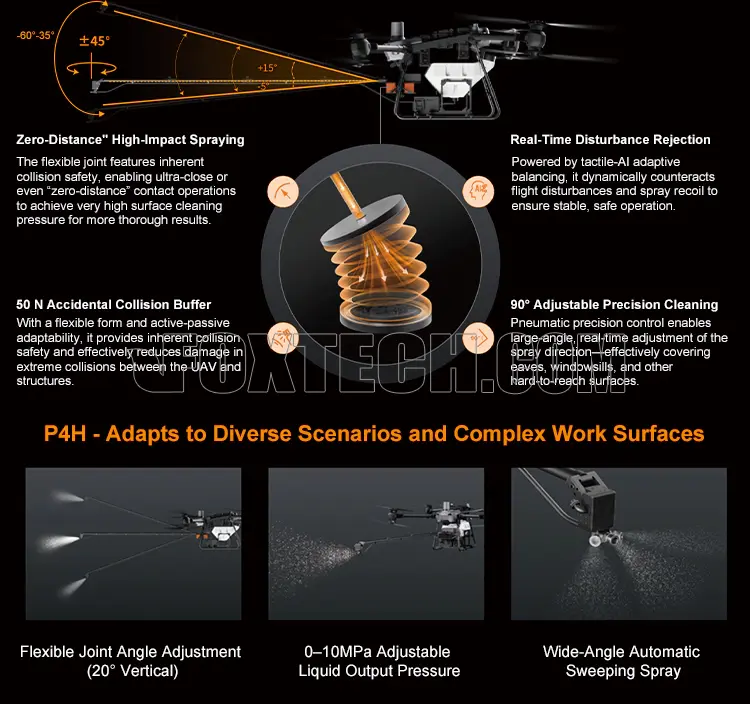 -60°-35°

±45°

+15°

-5°

Zero-Distance" High-Impact Spraying

The flexible joint features inherent collision safety, enabling ultra-close or even "zero-distance" contact operations to achieve very high surface cleaning pressure for more thorough results.

Real-Time Disturbance Rejection

Powered by tactile-AI adaptive balancing, it dynamically counteracts flight disturbances and spray recoil to ensure stable, safe operation.

50 N Accidental Collision Buffer

With a flexible form and active-passive adaptability, it provides inherent collision safety and effectively reduces damage in extreme collisions between the UAV and structures.

90° Adjustable Precision Cleaning

Pneumatic precision control enables large-angle, real-time adjustment of the spray direction—effectively covering eaves, windowsills, and other hard-to-reach surfaces.

GOXTECH.COM

P4H - Adapts to Diverse Scenarios and Complex Work Surfaces

Flexible Joint Angle Adjustment (20° Vertical)

0–10MPa Adjustable Liquid Output Pressure

Wide-Angle Automatic Sweeping Spray